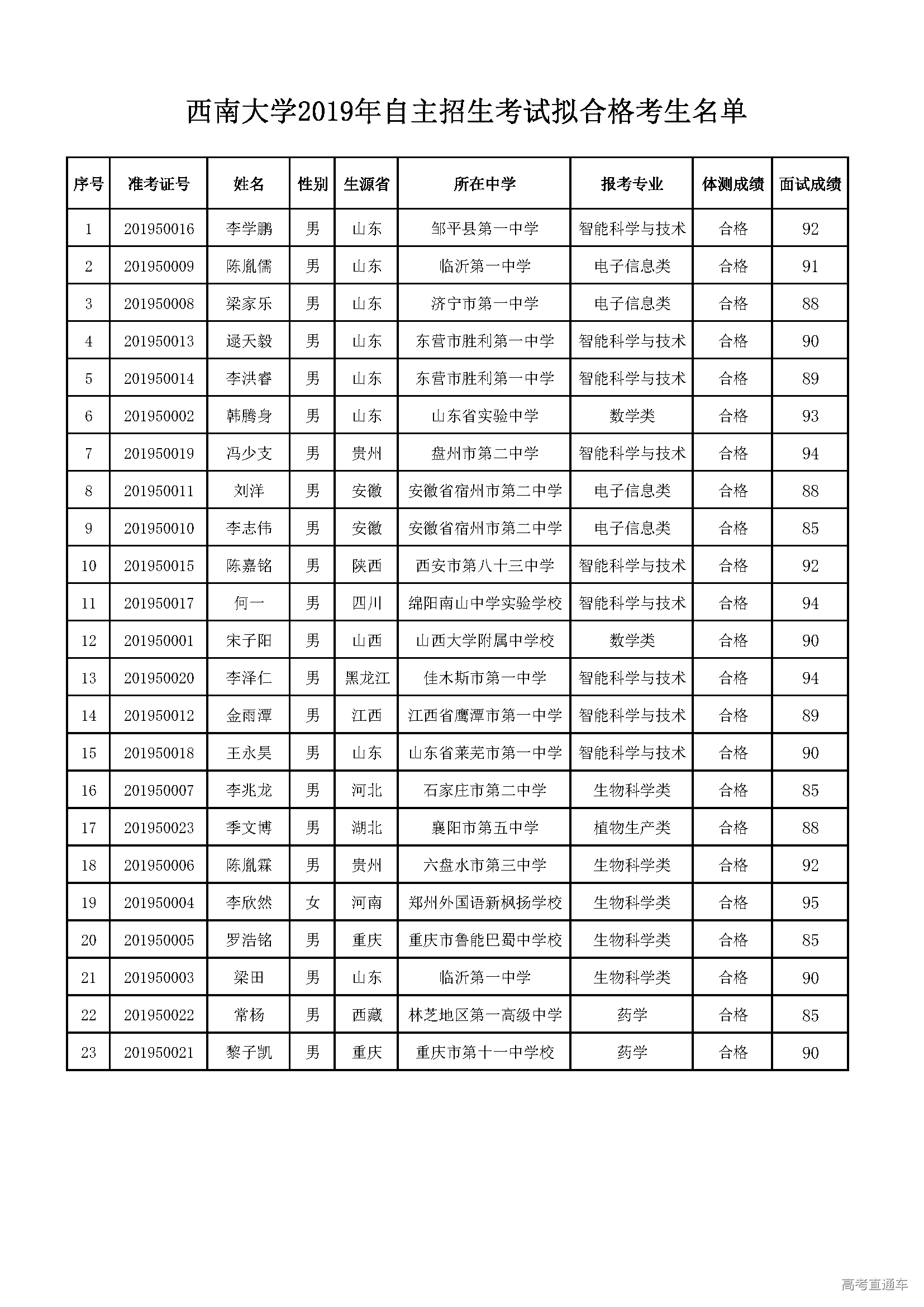 西南大学2019年自主招生考试拟合格考生名单

| 序号 | 准考证号 | 姓名 | 性别 | 生源省 | 所在中学 | 报考专业 | 体测成绩 | 面试成绩 |
|---|---|---|---|---|---|---|---|---|
| 1 | 201950016 | 李学鹏 | 男 | 山东 | 邹平县第一中学 | 智能科学与技术 | 合格 | 92 |
| 2 | 201950009 | 陈胤儒 | 男 | 山东 | 临沂第一中学 | 电子信息类 | 合格 | 91 |
| 3 | 201950008 | 梁家乐 | 男 | 山东 | 济宁市第一中学 | 电子信息类 | 合格 | 88 |
| 4 | 201950013 | 逯天毅 | 男 | 山东 | 东营市胜利第一中学 | 智能科学与技术 | 合格 | 90 |
| 5 | 201950014 | 李洪睿 | 男 | 山东 | 东营市胜利第一中学 | 智能科学与技术 | 合格 | 89 |
| 6 | 201950002 | 韩腾身 | 男 | 山东 | 山东省实验中学 | 数学类 | 合格 | 93 |
| 7 | 201950019 | 冯少支 | 男 | 贵州 | 盘州市第二中学 | 智能科学与技术 | 合格 | 94 |
| 8 | 201950011 | 刘洋 | 男 | 安徽 | 安徽省宿州市第二中学 | 电子信息类 | 合格 | 88 |
| 9 | 201950010 | 李志伟 | 男 | 安徽 | 安徽省宿州市第二中学 | 电子信息类 | 合格 | 85 |
| 10 | 201950015 | 陈嘉铭 | 男 | 陕西 | 西安市第八十三中学 | 智能科学与技术 | 合格 | 92 |
| 11 | 201950017 | 何一 | 男 | 四川 | 绵阳南山中学实验学校 | 智能科学与技术 | 合格 | 94 |
| 12 | 201950001 | 宋子阳 | 男 | 山西 | 山西大学附属中学校 | 数学类 | 合格 | 90 |
| 13 | 201950020 | 李泽仁 | 男 | 黑龙江 | 佳木斯市第一中学 | 智能科学与技术 | 合格 | 94 |
| 14 | 201950012 | 金雨潭 | 男 | 江西 | 江西省鹰潭市第一中学 | 智能科学与技术 | 合格 | 89 |
| 15 | 201950018 | 王永昊 | 男 | 山东 | 山东省莱芜市第一中学 | 智能科学与技术 | 合格 | 90 |
| 16 | 201950007 | 李兆龙 | 男 | 河北 | 石家庄市第二中学 | 生物科学类 | 合格 | 85 |
| 17 | 201950023 | 季文博 | 男 | 湖北 | 襄阳市第五中学 | 植物生产类 | 合格 | 88 |
| 18 | 201950006 | 陈胤霖 | 男 | 贵州 | 六盘水市第三中学 | 生物科学类 | 合格 | 92 |
| 19 | 201950004 | 李欣然 | 女 | 河南 | 郑州外国语新枫扬学校 | 生物科学类 | 合格 | 95 |
| 20 | 201950005 | 罗浩铭 | 男 | 重庆 | 重庆市鲁能巴蜀中学校 | 生物科学类 | 合格 | 85 |
| 21 | 201950003 | 梁田 | 男 | 山东 | 临沂第一中学 | 生物科学类 | 合格 | 90 |
| 22 | 201950022 | 常杨 | 男 | 西藏 | 林芝地区第一高级中学 | 药学 | 合格 | 85 |
| 23 | 201950021 | 黎子凯 | 男 | 重庆 | 重庆市第十一中学校 | 药学 | 合格 | 90 |

高考直通车